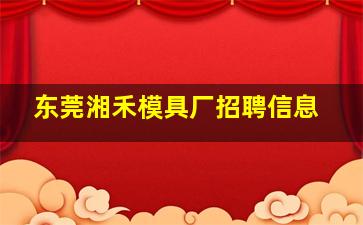 东莞湘禾模具厂招聘信息